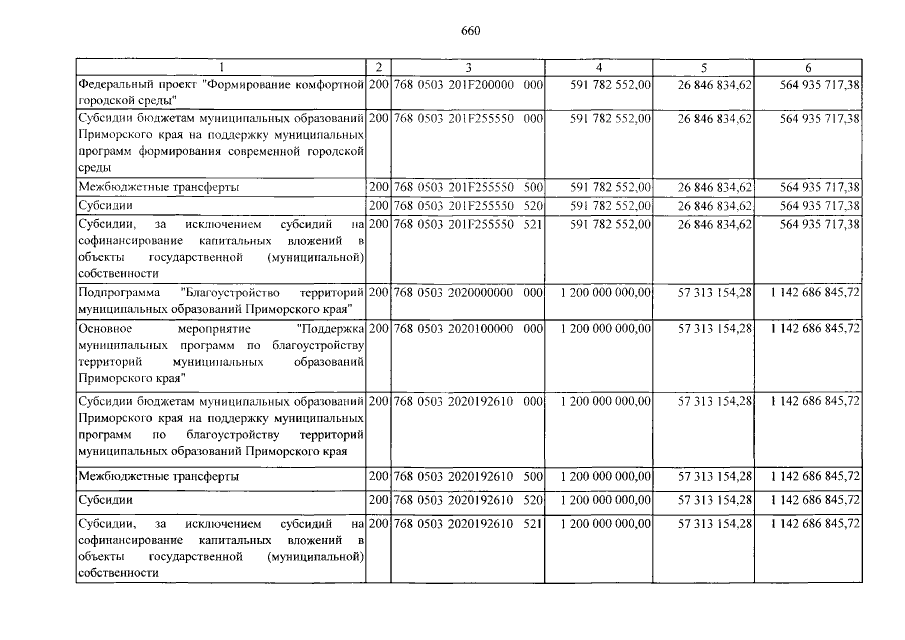 660

| 1 | 2 | 3 | 4 | 5 | 6 |
|---|---|---|---|---|---|
| Федеральный проект "Формирование комфортной городской среды" | 200 | 768 0503 201F200000 000 | 591 782 552,00 | 26 846 834,62 | 564 935 717,38 |
| Субсидии бюджетам муниципальных образований Приморского края на поддержку муниципальных программ формирования современной городской среды | 200 | 768 0503 201F255550 000 | 591 782 552,00 | 26 846 834,62 | 564 935 717,38 |
| Межбюджетные трансферты | 200 | 768 0503 201F255550 500 | 591 782 552,00 | 26 846 834,62 | 564 935 717,38 |
| Субсидии | 200 | 768 0503 201F255550 520 | 591 782 552,00 | 26 846 834,62 | 564 935 717,38 |
| Субсидии, за исключением субсидий на софинансирование капитальных вложений в объекты государственной (муниципальной) собственности | 200 | 768 0503 201F255550 521 | 591 782 552,00 | 26 846 834,62 | 564 935 717,38 |
| Подпрограмма "Благоустройство территорий муниципальных образований Приморского края" | 200 | 768 0503 2020000000 000 | 1 200 000 000,00 | 57 313 154,28 | 1 142 686 845,72 |
| Основное мероприятие "Поддержка муниципальных программ по благоустройству территорий муниципальных образований Приморского края" | 200 | 768 0503 2020100000 000 | 1 200 000 000,00 | 57 313 154,28 | 1 142 686 845,72 |
| Субсидии бюджетам муниципальных образований Приморского края на поддержку муниципальных программ по благоустройству территорий муниципальных образований Приморского края | 200 | 768 0503 2020192610 000 | 1 200 000 000,00 | 57 313 154,28 | 1 142 686 845,72 |
| Межбюджетные трансферты | 200 | 768 0503 2020192610 500 | 1 200 000 000,00 | 57 313 154,28 | 1 142 686 845,72 |
| Субсидии | 200 | 768 0503 2020192610 520 | 1 200 000 000,00 | 57 313 154,28 | 1 142 686 845,72 |
| Субсидии, за исключением субсидий на софинансирование капитальных вложений в объекты государственной (муниципальной) собственности | 200 | 768 0503 2020192610 521 | 1 200 000 000,00 | 57 313 154,28 | 1 142 686 845,72 |